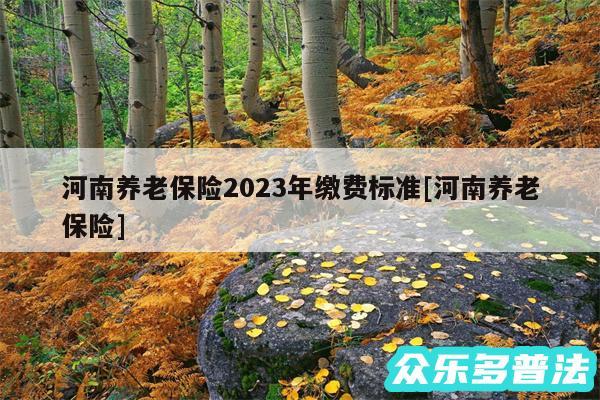 河南养老保险2023年缴费标准[河南养老保险]

众乐多普法